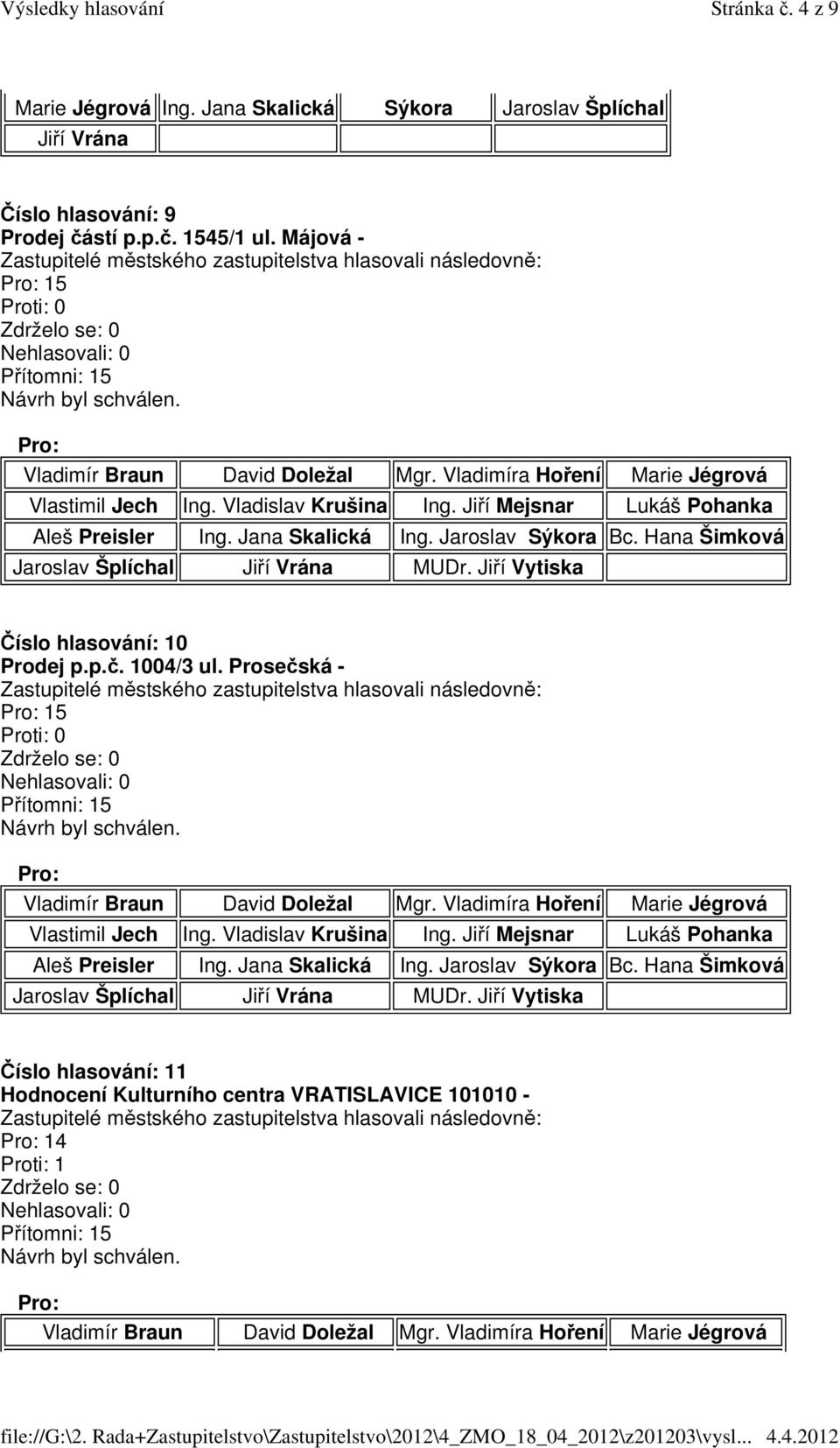 Výsledky hlasování Stránka č. 4 z 9

| Marie Jégrová | Ing. Jana Skalická | Sýkora | Jaroslav Šplíchal |
|---|---|---|---|
| Jiří Vrána | | | |

Číslo hlasování: 9
Prodej částí p.p.č. 1545/1 ul. Májová -
Zastupitelé městského zastupitelstva hlasovali následovně:
Pro: 15
Proti: 0
Zdrželo se: 0
Nehlasovali: 0
Přítomni: 15
Návrh byl schválen.

Pro:

| Vladimír Braun | David Doležal | Mgr. Vladimíra Hoření | Marie Jégrová |
|---|---|---|---|
| Vlastimil Jech | Ing. Vladislav Krušina | Ing. Jiří Mejsnar | Lukáš Pohanka |
| Aleš Preisler | Ing. Jana Skalická | Ing. Jaroslav Sýkora | Bc. Hana Šimková |
| Jaroslav Šplíchal | Jiří Vrána | MUDr. Jiří Vytiska | |

Číslo hlasování: 10
Prodej p.p.č. 1004/3 ul. Prosečská -
Zastupitelé městského zastupitelstva hlasovali následovně:
Pro: 15
Proti: 0
Zdrželo se: 0
Nehlasovali: 0
Přítomni: 15
Návrh byl schválen.

Pro:

| Vladimír Braun | David Doležal | Mgr. Vladimíra Hoření | Marie Jégrová |
|---|---|---|---|
| Vlastimil Jech | Ing. Vladislav Krušina | Ing. Jiří Mejsnar | Lukáš Pohanka |
| Aleš Preisler | Ing. Jana Skalická | Ing. Jaroslav Sýkora | Bc. Hana Šimková |
| Jaroslav Šplíchal | Jiří Vrána | MUDr. Jiří Vytiska | |

Číslo hlasování: 11
Hodnocení Kulturního centra VRATISLAVICE 101010 -
Zastupitelé městského zastupitelstva hlasovali následovně:
Pro: 14
Proti: 1
Zdrželo se: 0
Nehlasovali: 0
Přítomni: 15
Návrh byl schválen.

Pro:

| Vladimír Braun | David Doležal | Mgr. Vladimíra Hoření | Marie Jégrová |
|---|---|---|---|

file://G:\2. Rada+Zastupitelstvo\Zastupitelstvo\2012\4_ZMO_18_04_2012\z201203\vysl... 4.4.2012